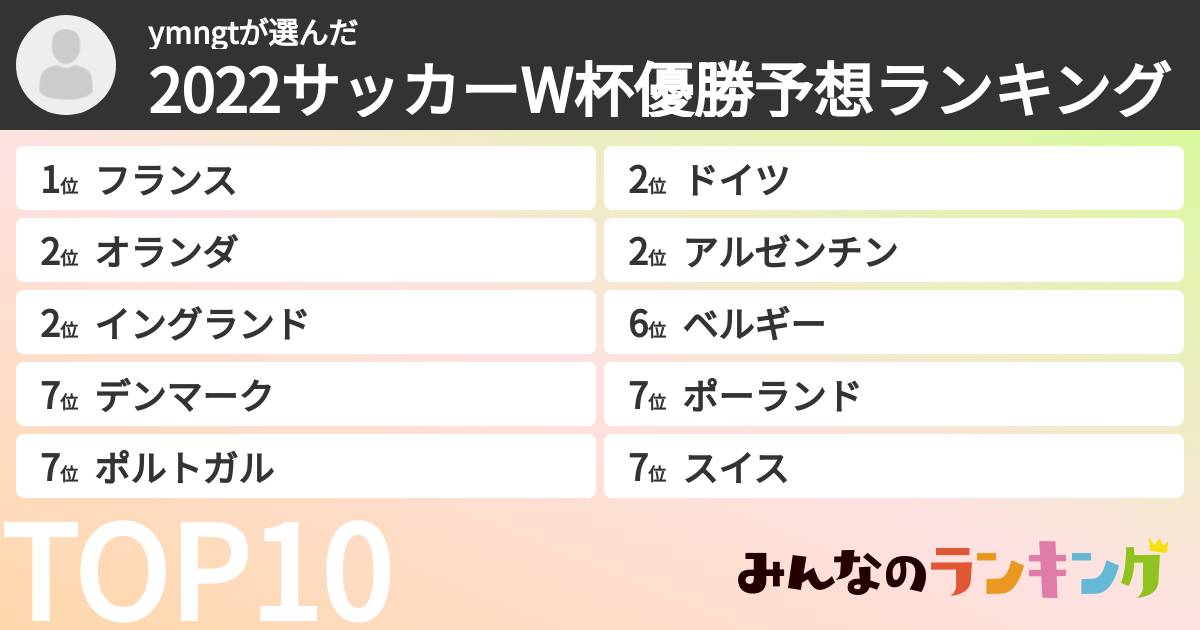 ymngtが選んだ
2022サッカーW杯優勝予想ランキング

1位 フランス
2位 オランダ
2位 イングランド
7位 デンマーク
7位 ポルトガル

2位 ドイツ
2位 アルゼンチン
6位 ベルギー
7位 ポーランド
7位 スイス

TOP10

みんなのランキング